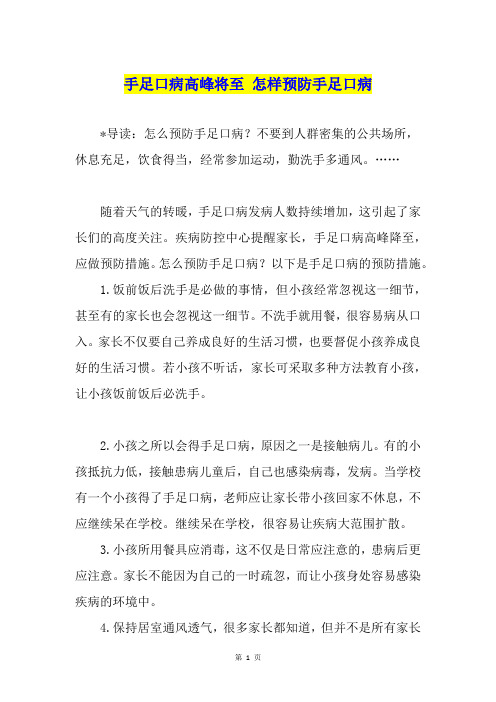 手足口病高峰将至 怎样预防手足口病

*导读：怎么预防手足口病？不要到人群密集的公共场所，休息充足，饮食得当，经常参加运动，勤洗手多通风。……

随着天气的转暖，手足口病发病人数持续增加，这引起了家长们的高度关注。疾病防控中心提醒家长，手足口病高峰降至，应做预防措施。怎么预防手足口病？以下是手足口病的预防措施。

1.饭前饭后洗手是必做的事情，但小孩经常忽视这一细节，甚至有的家长也会忽视这一细节。不洗手就用餐，很容易病从口入。家长不仅要自己养成良好的生活习惯，也要督促小孩养成良好的生活习惯。若小孩不听话，家长可采取多种方法教育小孩，让小孩饭前饭后必洗手。

2.小孩之所以会得手足口病，原因之一是接触病儿。有的小孩抵抗力低，接触患病儿童后，自己也感染病毒，发病。当学校有一个小孩得了手足口病，老师应让家长带小孩回家不休息，不应继续呆在学校。继续呆在学校，很容易让疾病大范围扩散。

3.小孩所用餐具应消毒，这不仅是日常应注意的，患病后更应注意。家长不能因为自己的一时疏忽，而让小孩身处容易感染疾病的环境中。

4.保持居室通风透气，很多家长都知道，但并不是所有家长

第 1 页